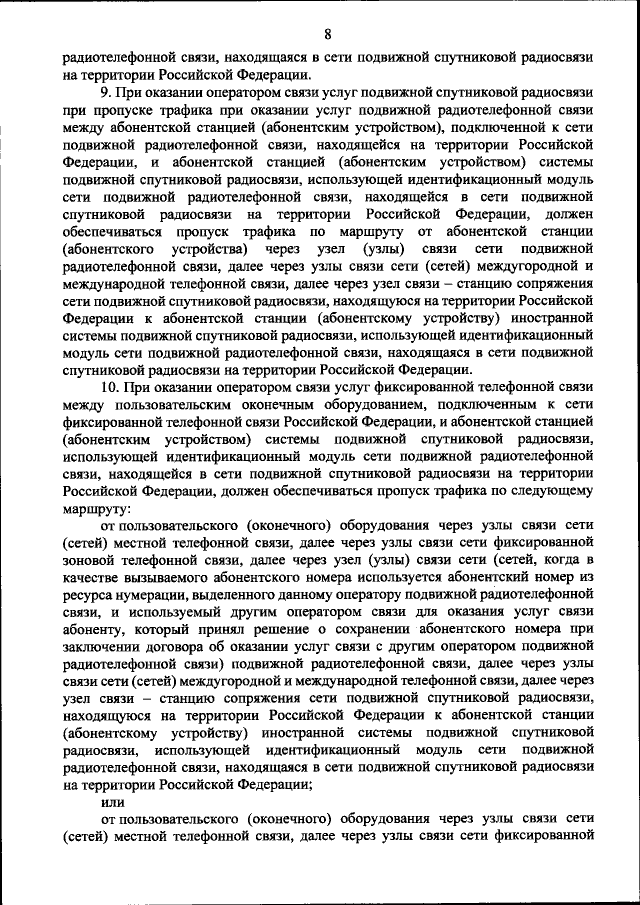 8

радиотелефонной связи, находящаяся в сети подвижной спутниковой радиосвязи на территории Российской Федерации.

9. При оказании оператором связи услуг подвижной спутниковой радиосвязи при пропуске трафика при оказании услуг подвижной радиотелефонной связи между абонентской станцией (абонентским устройством), подключенной к сети подвижной радиотелефонной связи, находящейся на территории Российской Федерации, и абонентской станцией (абонентским устройством) системы подвижной спутниковой радиосвязи, использующей идентификационный модуль сети подвижной радиотелефонной связи, находящейся в сети подвижной спутниковой радиосвязи на территории Российской Федерации, должен обеспечиваться пропуск трафика по маршруту от абонентской станции (абонентского устройства) через узел (узлы) связи сети подвижной радиотелефонной связи, далее через узлы связи сети (сетей) междугородной и международной телефонной связи, далее через узел связи – станцию сопряжения сети подвижной спутниковой радиосвязи, находящуюся на территории Российской Федерации к абонентской станции (абонентскому устройству) иностранной системы подвижной спутниковой радиосвязи, использующей идентификационный модуль сети подвижной радиотелефонной связи, находящаяся в сети подвижной спутниковой радиосвязи на территории Российской Федерации.

10. При оказании оператором связи услуг фиксированной телефонной связи между пользовательским оконечным оборудованием, подключенным к сети фиксированной телефонной связи Российской Федерации, и абонентской станцией (абонентским устройством) системы подвижной спутниковой радиосвязи, использующей идентификационный модуль сети подвижной радиотелефонной связи, находящейся в сети подвижной спутниковой радиосвязи на территории Российской Федерации, должен обеспечиваться пропуск трафика по следующему маршруту:

от пользовательского (оконечного) оборудования через узлы связи сети (сетей) местной телефонной связи, далее через узлы связи сети фиксированной зоновой телефонной связи, далее через узел (узлы) связи сети (сетей, когда в качестве вызываемого абонентского номера используется абонентский номер из ресурса нумерации, выделенного данному оператору подвижной радиотелефонной связи, и используемый другим оператором связи для оказания услуг связи абоненту, который принял решение о сохранении абонентского номера при заключении договора об оказании услуг связи с другим оператором подвижной радиотелефонной связи) подвижной радиотелефонной связи, далее через узлы связи сети (сетей) междугородной и международной телефонной связи, далее через узел связи – станцию сопряжения сети подвижной спутниковой радиосвязи, находящуюся на территории Российской Федерации к абонентской станции (абонентскому устройству) иностранной системы подвижной спутниковой радиосвязи, использующей идентификационный модуль сети подвижной радиотелефонной связи, находящаяся в сети подвижной спутниковой радиосвязи на территории Российской Федерации;

или

от пользовательского (оконечного) оборудования через узлы связи сети (сетей) местной телефонной связи, далее через узлы связи сети фиксированной